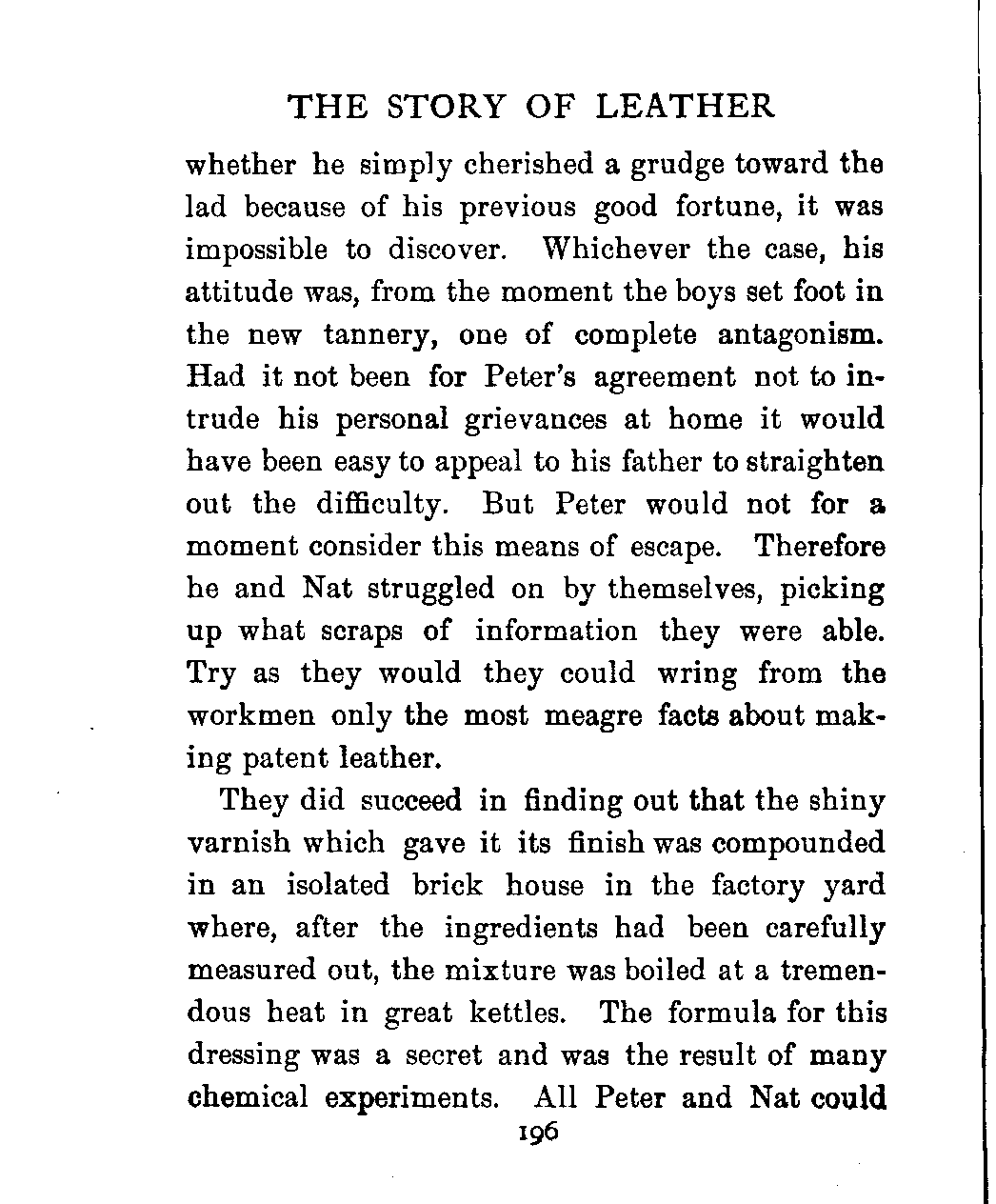 THE STORY OF LEATHER

whether he simply cherished a grudge toward the lad because of his previous good fortune, it was impossible to discover. Whichever the case, his attitude was, from the moment the boys set foot in the new tannery, one of complete antagonism. Had it not been for Peter's agreement not to intrude his personal grievances at home it would have been easy to appeal to his father to straighten out the difficulty. But Peter would not for a moment consider this means of escape. Therefore he and Nat struggled on by themselves, picking up what scraps of information they were able. Try as they would they could wring from the workmen only the most meagre facts about making patent leather.

They did succeed in finding out that the shiny varnish which gave it its finish was compounded in an isolated brick house in the factory yard where, after the ingredients had been carefully measured out, the mixture was boiled at a tremendous heat in great kettles. The formula for this dressing was a secret and was the result of many chemical experiments. All Peter and Nat could

196